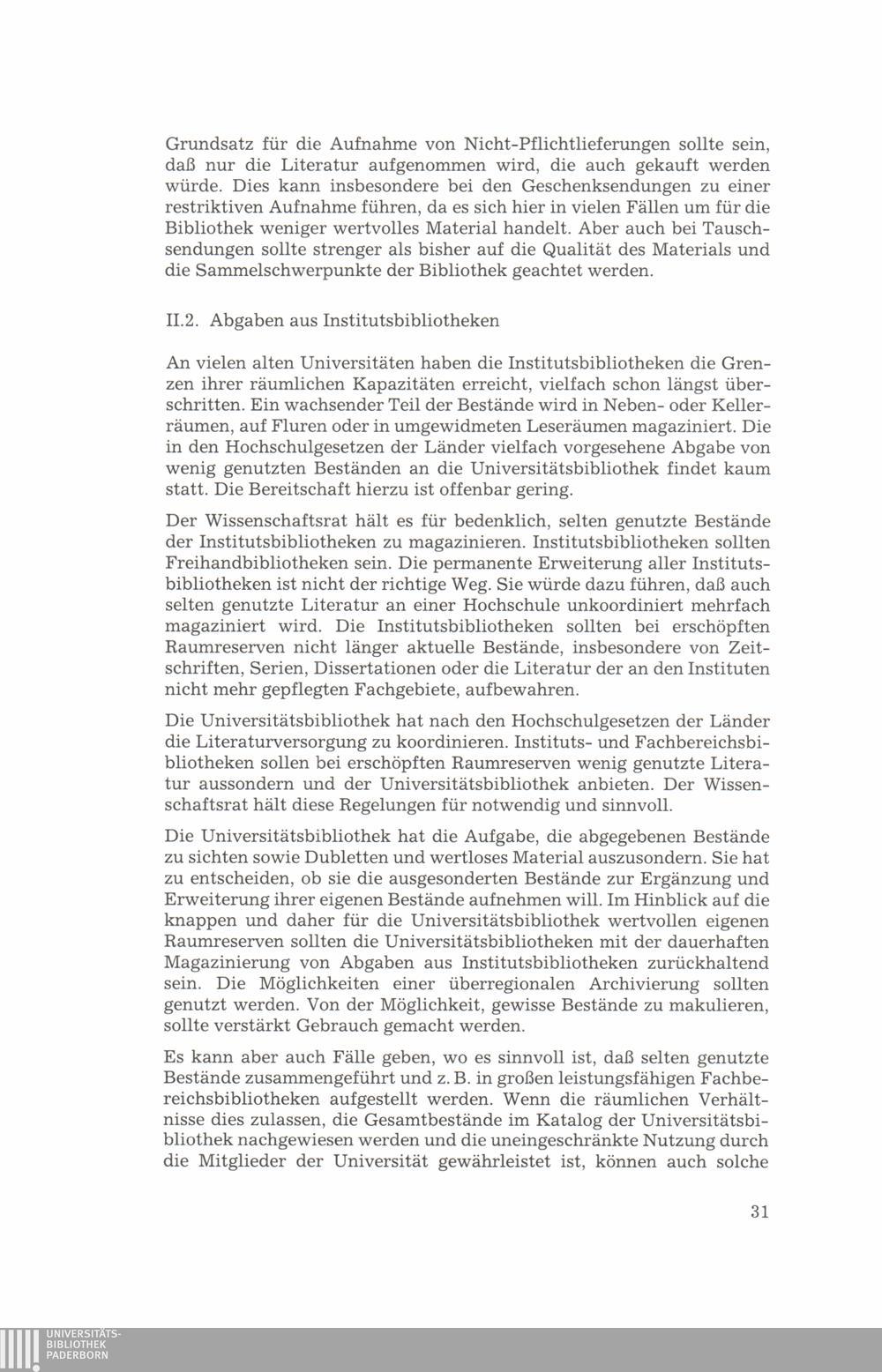 Grundsatz für die Aufnahme von Nicht-Pflichtlieferungen sollte sein, daß nur die Literatur aufgenommen wird, die auch gekauft werden würde. Dies kann insbesondere bei den Geschenksendungen zu einer restriktiven Aufnahme führen, da es sich hier in vielen Fällen um für die Bibliothek weniger wertvolles Material handelt. Aber auch bei Tauschsendungen sollte strenger als bisher auf die Qualität des Materials und die Sammelschwerpunkte der Bibliothek geachtet werden.

II.2. Abgaben aus Institutsbibliotheken

An vielen alten Universitäten haben die Institutsbibliotheken die Grenzen ihrer räumlichen Kapazitäten erreicht, vielfach schon längst überschritten. Ein wachsender Teil der Bestände wird in Neben- oder Kellerräumen, auf Fluren oder in umgewidmeten Leseräumen magaziniert. Die in den Hochschulgesetzen der Länder vielfach vorgesehene Abgabe von wenig genutzten Beständen an die Universitätsbibliothek findet kaum statt. Die Bereitschaft hierzu ist offenbar gering.

Der Wissenschaftsrat hält es für bedenklich, selten genutzte Bestände der Institutsbibliotheken zu magazinieren. Institutsbibliotheken sollten Freihandbibliotheken sein. Die permanente Erweiterung aller Institutsbibliotheken ist nicht der richtige Weg. Sie würde dazu führen, daß auch selten genutzte Literatur an einer Hochschule unkoordiniert mehrfach magaziniert wird. Die Institutsbibliotheken sollten bei erschöpften Raumreserven nicht länger aktuelle Bestände, insbesondere von Zeitschriften, Serien, Dissertationen oder die Literatur der an den Instituten nicht mehr gepflegten Fachgebiete, aufbewahren.

Die Universitätsbibliothek hat nach den Hochschulgesetzen der Länder die Literaturversorgung zu koordinieren. Instituts- und Fachbereichsbibliotheken sollen bei erschöpften Raumreserven wenig genutzte Literatur aussondern und der Universitätsbibliothek anbieten. Der Wissenschaftsrat hält diese Regelungen für notwendig und sinnvoll.

Die Universitätsbibliothek hat die Aufgabe, die abgegebenen Bestände zu sichten sowie Dubletten und wertloses Material auszusondern. Sie hat zu entscheiden, ob sie die ausgesonderten Bestände zur Ergänzung und Erweiterung ihrer eigenen Bestände aufnehmen will. Im Hinblick auf die knappen und daher für die Universitätsbibliothek wertvollen eigenen Raumreserven sollten die Universitätsbibliotheken mit der dauerhaften Magazinierung von Abgaben aus Institutsbibliotheken zurückhaltend sein. Die Möglichkeiten einer überregionalen Archivierung sollten genutzt werden. Von der Möglichkeit, gewisse Bestände zu makulieren, sollte verstärkt Gebrauch gemacht werden.

Es kann aber auch Fälle geben, wo es sinnvoll ist, daß selten genutzte Bestände zusammengeführt und z. B. in großen leistungsfähigen Fachbereichsbibliotheken aufgestellt werden. Wenn die räumlichen Verhältnisse dies zulassen, die Gesamtbestände im Katalog der Universitätsbibliothek nachgewiesen werden und die uneingeschränkte Nutzung durch die Mitglieder der Universität gewährleistet ist, können auch solche

31

UNIVERSITÄTS-
BIBLIOTHEK
PADERBORN